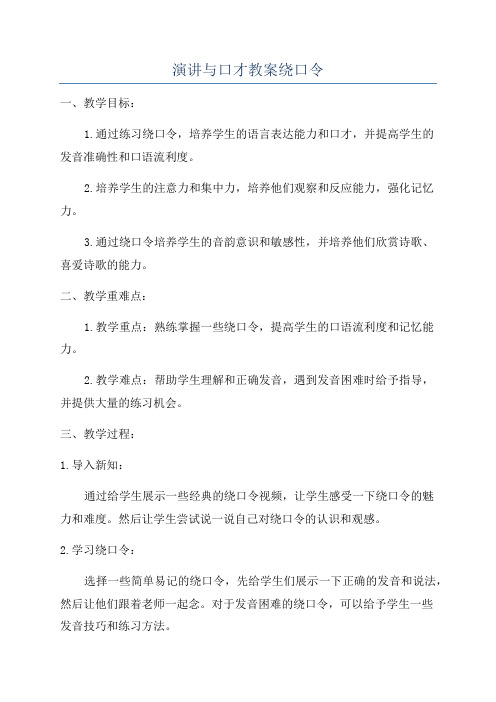 演讲与口才教案绕口令

一、教学目标：

1.通过练习绕口令，培养学生的语言表达能力和口才，并提高学生的发音准确性和口语流利度。

2.培养学生的注意力和集中力，培养他们观察和反应能力，强化记忆力。

3.通过绕口令培养学生的音韵意识和敏感性，并培养他们欣赏诗歌、喜爱诗歌的能力。

二、教学重难点：

1.教学重点：熟练掌握一些绕口令，提高学生的口语流利度和记忆能力。

2.教学难点：帮助学生理解和正确发音，遇到发音困难时给予指导，并提供大量的练习机会。

三、教学过程：

1.导入新知：

通过给学生展示一些经典的绕口令视频，让学生感受一下绕口令的魅力和难度。然后让学生尝试说一说自己对绕口令的认识和观感。

2.学习绕口令：

选择一些简单易记的绕口令，先给学生们展示一下正确的发音和说法，然后让他们跟着老师一起念。对于发音困难的绕口令，可以给予学生一些发音技巧和练习方法。